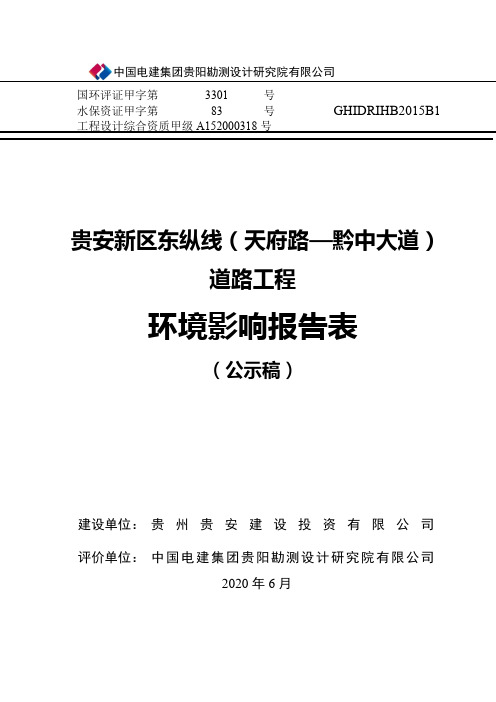 中国电建集团贵阳勘测设计研究院有限公司

国环评证甲字第 3301 号
水保资证甲字第 83 号
工程设计综合资质甲级 A152000318 号

GHIDRIHB2015B1

贵安新区东纵线（天府路—黔中大道）道路工程

环境影响报告表

（公示稿）

建设单位：贵州贵安建设投资有限公司

评价单位：中国电建集团贵阳勘测设计研究院有限公司

2020 年 6 月